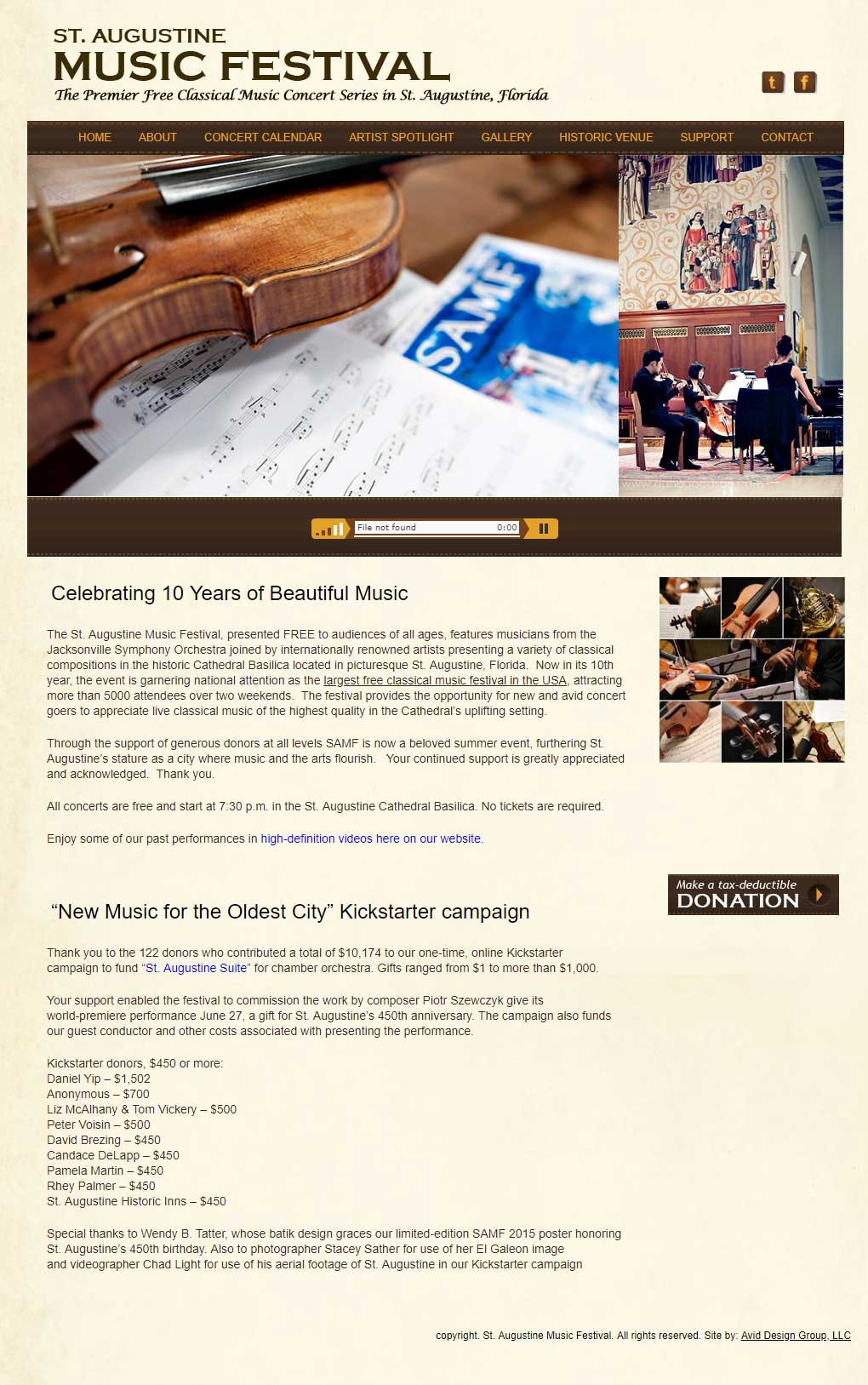 ST. AUGUSTINE
MUSIC FESTIVAL
The Premier Free Classical Music Concert Series in St. Augustine, Florida

t f

HOME ABOUT CONCERT CALENDAR ARTIST SPOTLIGHT GALLERY HISTORIC VENUE SUPPORT CONTACT

SAMF

File not found 0:00

Celebrating 10 Years of Beautiful Music

The St. Augustine Music Festival, presented FREE to audiences of all ages, features musicians from the Jacksonville Symphony Orchestra joined by internationally renowned artists presenting a variety of classical compositions in the historic Cathedral Basilica located in picturesque St. Augustine, Florida. Now in its 10th year, the event is garnering national attention as the largest free classical music festival in the USA, attracting more than 5000 attendees over two weekends. The festival provides the opportunity for new and avid concert goers to appreciate live classical music of the highest quality in the Cathedral's uplifting setting.

Through the support of generous donors at all levels SAMF is now a beloved summer event, furthering St. Augustine's stature as a city where music and the arts flourish. Your continued support is greatly appreciated and acknowledged. Thank you.

All concerts are free and start at 7:30 p.m. in the St. Augustine Cathedral Basilica. No tickets are required.

Enjoy some of our past performances in high-definition videos here on our website.

Make a tax-deductible DONATION

"New Music for the Oldest City" Kickstarter campaign

Thank you to the 122 donors who contributed a total of $10,174 to our one-time, online Kickstarter campaign to fund "St. Augustine Suite" for chamber orchestra. Gifts ranged from $1 to more than $1,000.

Your support enabled the festival to commission the work by composer Piotr Szewczyk give its world-premiere performance June 27, a gift for St. Augustine's 450th anniversary. The campaign also funds our guest conductor and other costs associated with presenting the performance.

Kickstarter donors, $450 or more:
Daniel Yip – $1,502
Anonymous – $700
Liz McAlhany & Tom Vickery – $500
Peter Voisin – $500
David Brezing – $450
Candace DeLapp – $450
Pamela Martin – $450
Rhey Palmer – $450
St. Augustine Historic Inns – $450

Special thanks to Wendy B. Tatter, whose batik design graces our limited-edition SAMF 2015 poster honoring St. Augustine's 450th birthday. Also to photographer Stacey Sather for use of her El Galeon image and videographer Chad Light for use of his aerial footage of St. Augustine in our Kickstarter campaign

copyright. St. Augustine Music Festival. All rights reserved. Site by: Avid Design Group, LLC